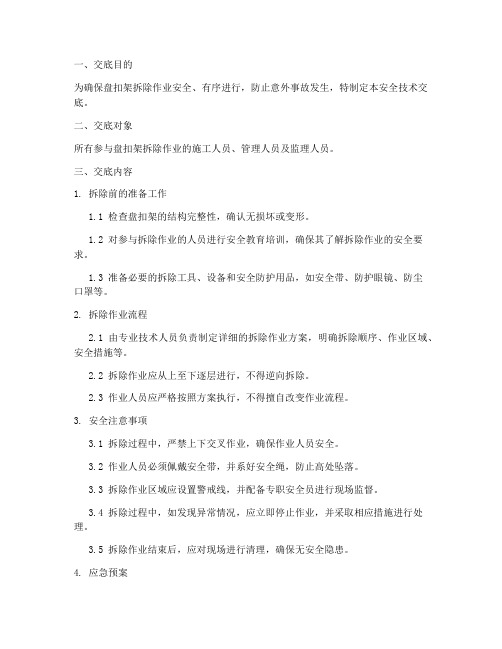 一、交底目的

为确保盘扣架拆除作业安全、有序进行，防止意外事故发生，特制定本安全技术交底。

二、交底对象

所有参与盘扣架拆除作业的施工人员、管理人员及监理人员。

三、交底内容

1. 拆除前的准备工作

1.1 检查盘扣架的结构完整性，确认无损坏或变形。

1.2 对参与拆除作业的人员进行安全教育培训，确保其了解拆除作业的安全要求。

1.3 准备必要的拆除工具、设备和安全防护用品，如安全带、防护眼镜、防尘口罩等。

2. 拆除作业流程

2.1 由专业技术人员负责制定详细的拆除作业方案，明确拆除顺序、作业区域、安全措施等。

2.2 拆除作业应从上至下逐层进行，不得逆向拆除。

2.3 作业人员应严格按照方案执行，不得擅自改变作业流程。

3. 安全注意事项

3.1 拆除过程中，严禁上下交叉作业，确保作业人员安全。

3.2 作业人员必须佩戴安全带，并系好安全绳，防止高处坠落。

3.3 拆除作业区域应设置警戒线，并配备专职安全员进行现场监督。

3.4 拆除过程中，如发现异常情况，应立即停止作业，并采取相应措施进行处理。

3.5 拆除作业结束后，应对现场进行清理，确保无安全隐患。

4. 应急预案